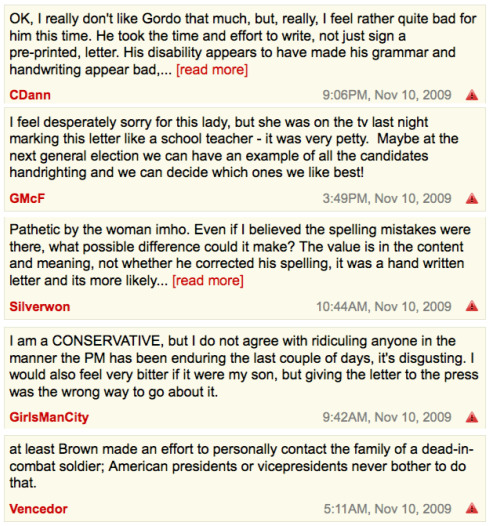 OK, I really don't like Gordo that much, but, really, I feel rather quite bad for him this time. He took the time and effort to write, not just sign a pre-printed, letter. His disability appears to have made his grammar and handwriting appear bad,... [read more]

CDann 9:06PM, Nov 10, 2009

I feel desperately sorry for this lady, but she was on the tv last night marking this letter like a school teacher - it was very petty. Maybe at the next general election we can have an example of all the candidates handrighting and we can decide which ones we like best!

GMcF 3:49PM, Nov 10, 2009

Pathetic by the woman imho. Even if I believed the spelling mistakes were there, what possible difference could it make? The value is in the content and meaning, not whether he corrected his spelling, it was a hand written letter and its more likely... [read more]

Silverwon 10:44AM, Nov 10, 2009

I am a CONSERVATIVE, but I do not agree with ridiculing anyone in the manner the PM has been enduring the last couple of days, it's disgusting. I would also feel very bitter if it were my son, but giving the letter to the press was the wrong way to go about it.

GirlsManCity 9:42AM, Nov 10, 2009

at least Brown made an effort to personally contact the family of a dead-in-combat soldier; American presidents or vicepresidents never bother to do that.

Vencedor 5:11AM, Nov 10, 2009